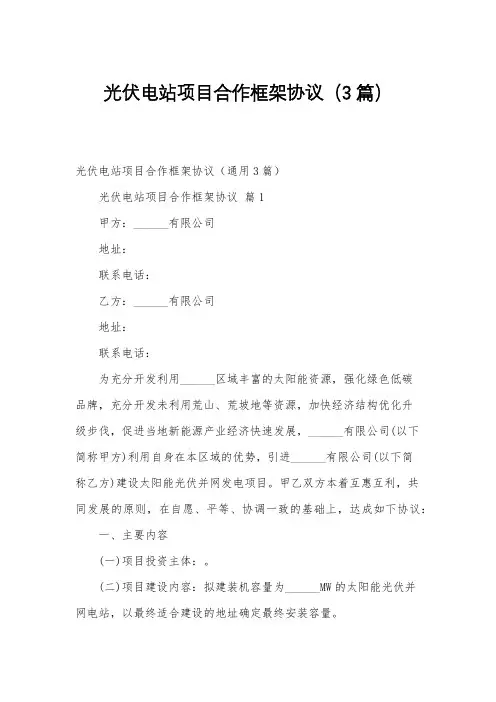 光伏电站项目合作框架协议（3篇）

光伏电站项目合作框架协议（通用3篇）

光伏电站项目合作框架协议 篇1

甲方：______有限公司

地址：

联系电话：

乙方：______有限公司

地址：

联系电话：

为充分开发利用______区域丰富的太阳能资源，强化绿色低碳品牌，充分开发未利用荒山、荒坡地等资源，加快经济结构优化升级步伐，促进当地新能源产业经济快速发展，______有限公司(以下简称甲方)利用自身在本区域的优势，引进______有限公司(以下简称乙方)建设太阳能光伏并网发电项目。甲乙双方本着互惠互利，共同发展的原则，在自愿、平等、协调一致的基础上，达成如下协议：

一、主要内容

(一)项目投资主体：。

(二)项目建设内容：拟建装机容量为______MW的太阳能光伏并网电站，以最终适合建设的地址确定最终安装容量。